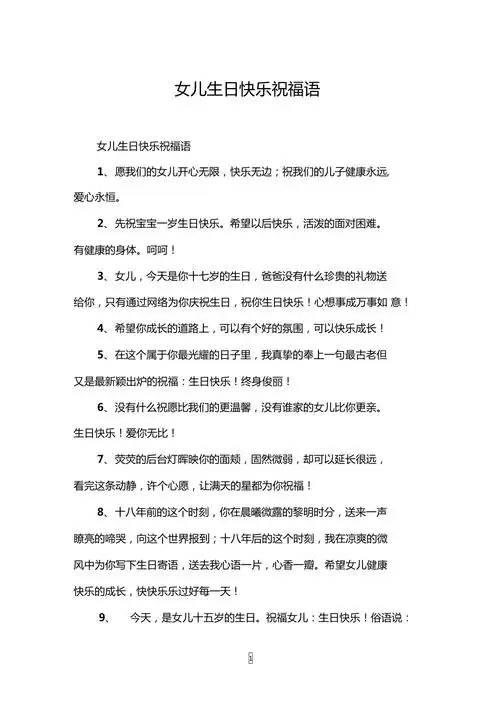 女儿生日快乐祝福语

女儿生日快乐祝福语

1、愿我们的女儿开心无限，快乐无边；祝我们的儿子健康永远，爱心永恒。

2、先祝宝宝一岁生日快乐。希望以后快乐，活泼的面对困难。有健康的身体。呵呵！

3、女儿，今天是你十七岁的生日，爸爸没有什么珍贵的礼物送给你，只有通过网络为你庆祝生日，祝你生日快乐！心想事成万事如 意！

4、希望你成长的道路上，可以有个好的氛围，可以快乐成长！

5、在这个属于你最光耀的日子里，我真挚的奉上一句最古老但又是最新颖出炉的祝福：生日快乐！终身俊丽！

6、没有什么祝愿比我们的更温馨，没有谁家的女儿比你更亲。生日快乐！爱你无比！

7、荧荧的后台灯晖映你的面颊，固然微弱，却可以延长很远，看完这条动静，许个心愿，让满天的星都为你祝福！

8、十八年前的这个时刻，你在晨曦微露的黎明时分，送来一声瞭亮的啼哭，向这个世界报到；十八年后的这个时刻，我在凉爽的微风中为你写下生日寄语，送去我心语一片，心香一瓣。希望女儿健康快乐的成长，快快乐乐过好每一天！

9、 今天，是女儿十五岁的生日。祝福女儿：生日快乐！俗语说：

1